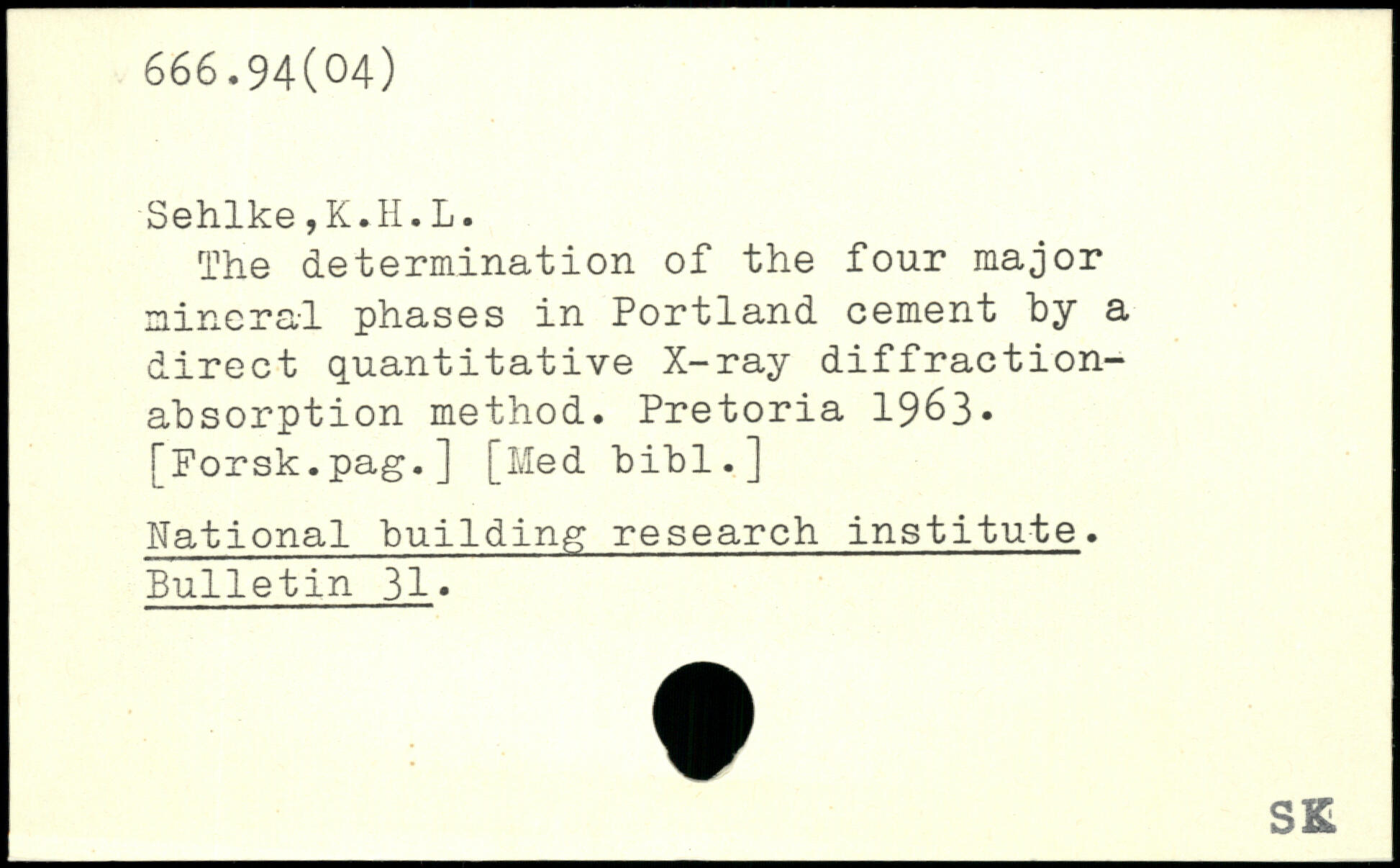 666.94(04)

Sehlke,K.H.L.

The determination of the four major mineral phases in Portland cement by a direct quantitative X-ray diffraction-absorption method. Pretoria 1963. [Forsk.pag.] [Med bibl.]

National building research institute. Bulletin 31.

SK